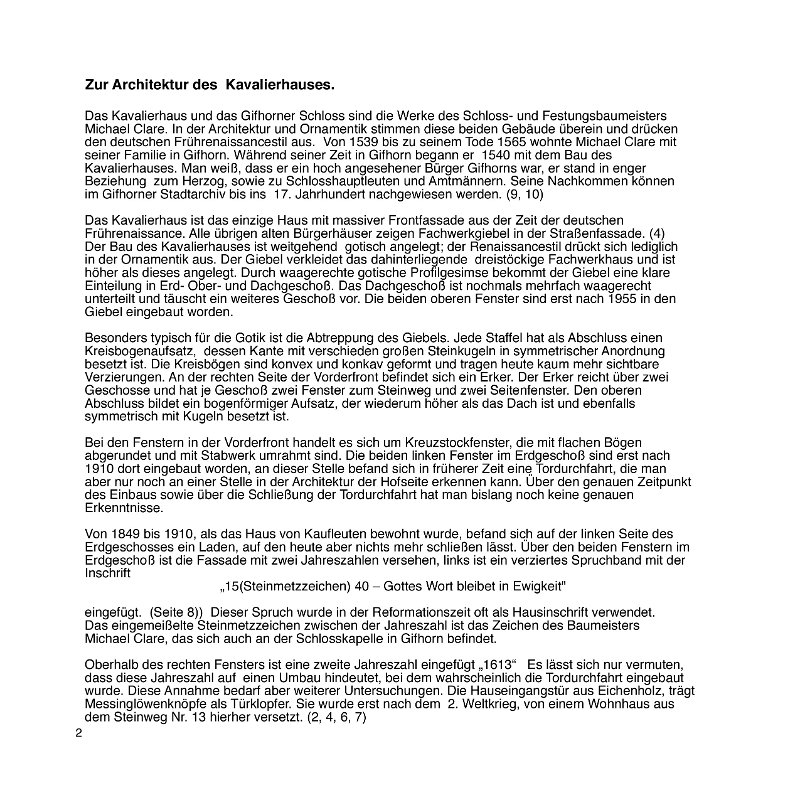 Zur Architektur des Kavalierhauses.

Das Kavalierhaus und das Gifhorner Schloss sind die Werke des Schloss- und Festungsbaumeisters Michael Clare. In der Architektur und Ornamentik stimmen diese beiden Gebäude überein und drücken den deutschen Frührenaissancestil aus. Von 1539 bis zu seinem Tode 1565 wohnte Michael Clare mit seiner Familie in Gifhorn. Während seiner Zeit in Gifhorn begann er 1540 mit dem Bau des Kavalierhauses. Man weiß, dass er ein hoch angesehener Bürger Gifhorns war, er stand in enger Beziehung zum Herzog, sowie zu Schlosshauptleuten und Amtmännern. Seine Nachkommen können im Gifhorner Stadtarchiv bis ins 17. Jahrhundert nachgewiesen werden. (9, 10)

Das Kavalierhaus ist das einzige Haus mit massiver Frontfassade aus der Zeit der deutschen Frührenaissance. Alle übrigen alten Bürgerhäuser zeigen Fachwerkgiebel in der Straßenfassade. (4) Der Bau des Kavalierhauses ist weitgehend gotisch angelegt; der Renaissancestil drückt sich lediglich in der Ornamentik aus. Der Giebel verkleidet das dahinterliegende dreistöckige Fachwerkhaus und ist höher als dieses angelegt. Durch waagerechte gotische Profilgesimse bekommt der Giebel eine klare Einteilung in Erd- Ober- und Dachgeschoß. Das Dachgeschoß ist nochmals mehrfach waagerecht unterteilt und täuscht ein weiteres Geschoß vor. Die beiden oberen Fenster sind erst nach 1955 in den Giebel eingebaut worden.

Besonders typisch für die Gotik ist die Abtreppung des Giebels. Jede Staffel hat als Abschluss einen Kreisbogenaufsatz, dessen Kante mit verschieden großen Steinkugeln in symmetrischer Anordnung besetzt ist. Die Kreisbögen sind konvex und konkav geformt und tragen heute kaum mehr sichtbare Verzierungen. An der rechten Seite der Vorderfront befindet sich ein Erker. Der Erker reicht über zwei Geschosse und hat je Geschoß zwei Fenster zum Steinweg und zwei Seitenfenster. Den oberen Abschluss bildet ein bogenförmiger Aufsatz, der wiederum höher als das Dach ist und ebenfalls symmetrisch mit Kugeln besetzt ist.

Bei den Fenstern in der Vorderfront handelt es sich um Kreuzstockfenster, die mit flachen Bögen abgerundet und mit Stabwerk umrahmt sind. Die beiden linken Fenster im Erdgeschoß sind erst nach 1910 dort eingebaut worden, an dieser Stelle befand sich in früherer Zeit eine Tordurchfahrt, die man aber nur noch an einer Stelle in der Architektur der Hofseite erkennen kann. Über den genauen Zeitpunkt des Einbaus sowie über die Schließung der Tordurchfahrt hat man bislang noch keine genauen Erkenntnisse.

Von 1849 bis 1910, als das Haus von Kaufleuten bewohnt wurde, befand sich auf der linken Seite des Erdgeschosses ein Laden, auf den heute aber nichts mehr schließen lässt. Über den beiden Fenstern im Erdgeschoß ist die Fassade mit zwei Jahreszahlen versehen, links ist ein verziertes Spruchband mit der Inschrift

„15(Steinmetzzeichen) 40 – Gottes Wort bleibet in Ewigkeit"

eingefügt. (Seite 8)) Dieser Spruch wurde in der Reformationszeit oft als Hausinschrift verwendet. Das eingemeißelte Steinmetzzeichen zwischen der Jahreszahl ist das Zeichen des Baumeisters Michael Clare, das sich auch an der Schlosskapelle in Gifhorn befindet.

Oberhalb des rechten Fensters ist eine zweite Jahreszahl eingefügt „1613“ Es lässt sich nur vermuten, dass diese Jahreszahl auf einen Umbau hindeutet, bei dem wahrscheinlich die Tordurchfahrt eingebaut wurde. Diese Annahme bedarf aber weiterer Untersuchungen. Die Hauseingangstür aus Eichenholz, trägt Messinglöwenknöpfe als Türklopfer. Sie wurde erst nach dem 2. Weltkrieg, von einem Wohnhaus aus dem Steinweg Nr. 13 hierher versetzt. (2, 4, 6, 7)

2